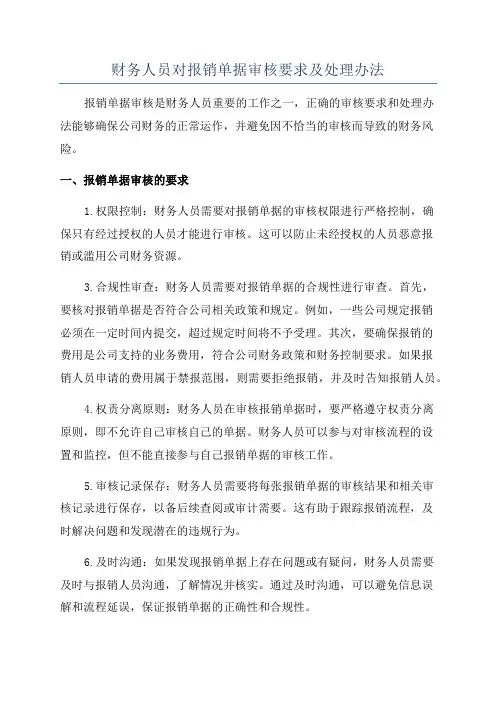 财务人员对报销单据审核要求及处理办法

报销单据审核是财务人员重要的工作之一，正确的审核要求和处理办法能够确保公司财务的正常运作，并避免因不恰当的审核而导致的财务风险。

一、报销单据审核的要求

1.权限控制：财务人员需要对报销单据的审核权限进行严格控制，确保只有经过授权的人员才能进行审核。这可以防止未经授权的人员恶意报销或滥用公司财务资源。

3.合规性审查：财务人员需要对报销单据的合规性进行审查。首先，要核对报销单据是否符合公司相关政策和规定。例如，一些公司规定报销必须在一定时间内提交，超过规定时间将不予受理。其次，要确保报销的费用是公司支持的业务费用，符合公司财务政策和财务控制要求。如果报销人员申请的费用属于禁报范围，则需要拒绝报销，并及时告知报销人员。

4.权责分离原则：财务人员在审核报销单据时，要严格遵守权责分离原则，即不允许自己审核自己的单据。财务人员可以参与对审核流程的设置和监控，但不能直接参与自己报销单据的审核工作。

5.审核记录保存：财务人员需要将每张报销单据的审核结果和相关审核记录进行保存，以备后续查阅或审计需要。这有助于跟踪报销流程，及时解决问题和发现潜在的违规行为。

6.及时沟通：如果发现报销单据上存在问题或有疑问，财务人员需要及时与报销人员沟通，了解情况并核实。通过及时沟通，可以避免信息误解和流程延误，保证报销单据的正确性和合规性。